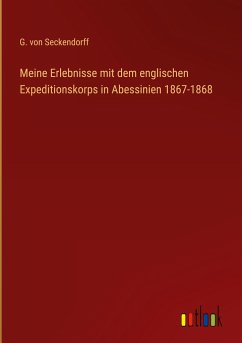 G. von Seckendorff

Meine Erlebnisse mit dem englischen Expeditionskorps in Abessinien 1867-1868

outlook